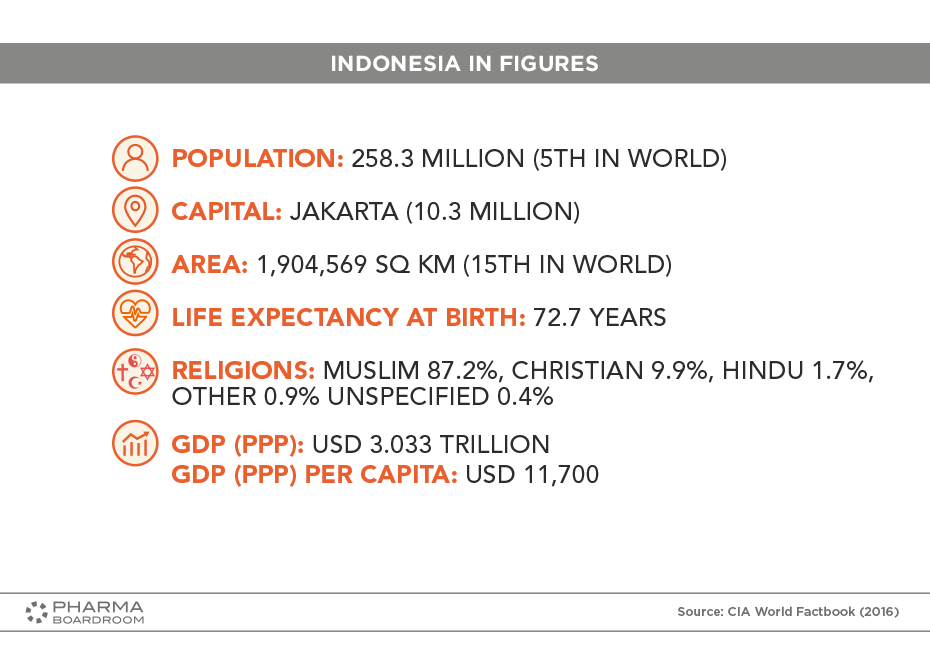 INDONESIA IN FIGURES

POPULATION: 258.3 MILLION (5TH IN WORLD)

CAPITAL: JAKARTA (10.3 MILLION)

AREA: 1,904,569 SQ KM (15TH IN WORLD)

LIFE EXPECTANCY AT BIRTH: 72.7 YEARS

RELIGIONS: MUSLIM 87.2%, CHRISTIAN 9.9%, HINDU 1.7%, OTHER 0.9% UNSPECIFIED 0.4%

GDP (PPP): USD 3.033 TRILLION
GDP (PPP) PER CAPITA: USD 11,700

PHARMA BOARDROOM

Source: CIA World Factbook (2016)